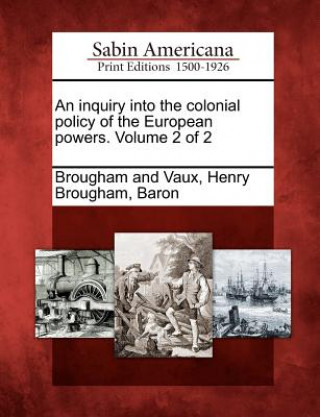 Sabin Americana
Print Editions 1500-1926

An inquiry into the colonial policy of the European powers. Volume 2 of 2

Brougham and Vaux, Henry Brougham, Baron